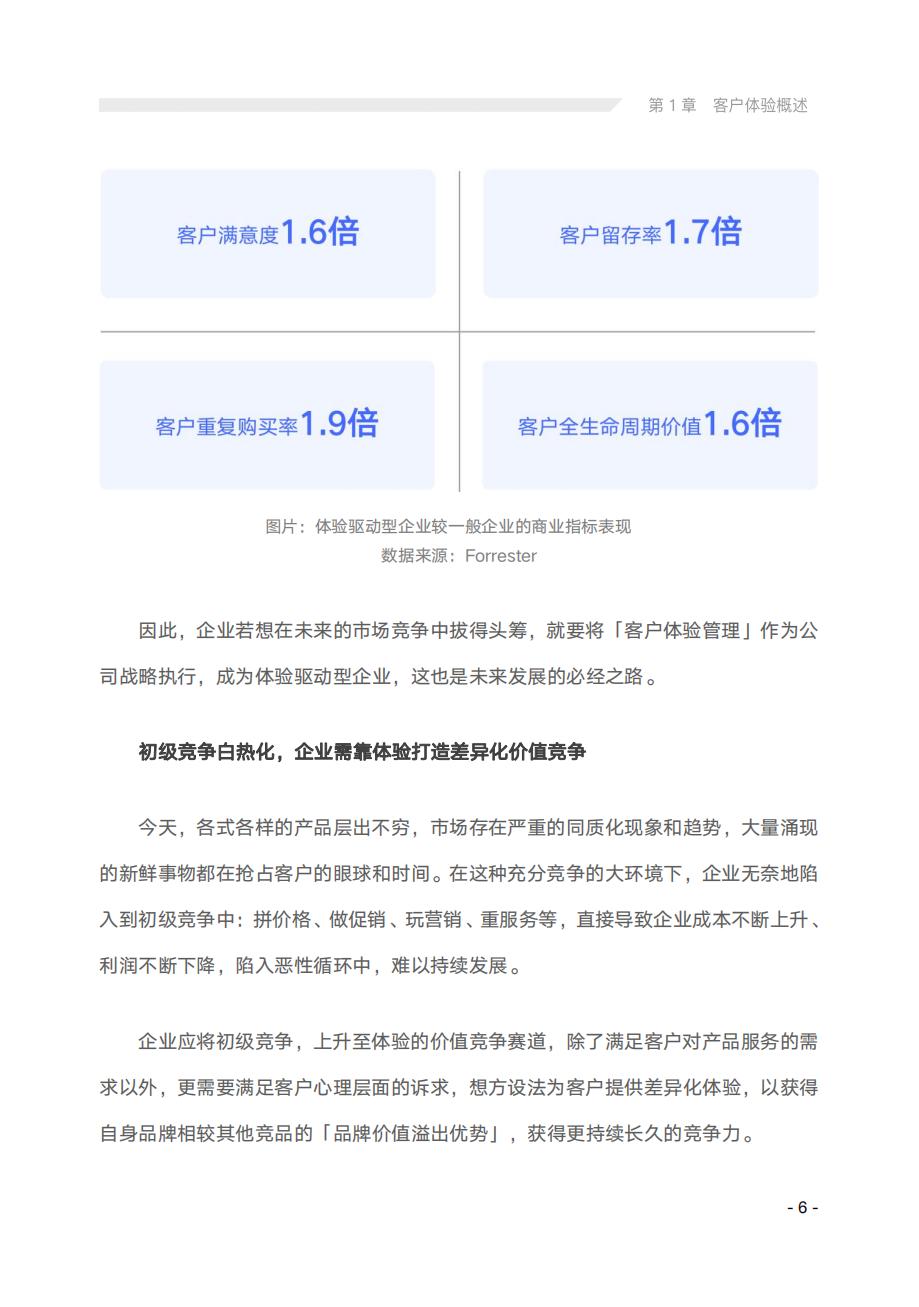 第 1 章　客户体验概述

客户满意度1.6倍

客户留存率1.7倍

客户重复购买率1.9倍

客户全生命周期价值1.6倍

图片：体验驱动型企业较一般企业的商业指标表现
数据来源：Forrester

因此，企业若想在未来的市场竞争中拔得头筹，就要将「客户体验管理」作为公司战略执行，成为体验驱动型企业，这也是未来发展的必经之路。

初级竞争白热化，企业需靠体验打造差异化价值竞争

今天，各式各样的产品层出不穷，市场存在严重的同质化现象和趋势，大量涌现的新鲜事物都在抢占客户的眼球和时间。在这种充分竞争的大环境下，企业无奈地陷入到初级竞争中：拼价格、做促销、玩营销、重服务等，直接导致企业成本不断上升、利润不断下降，陷入恶性循环中，难以持续发展。

企业应将初级竞争，上升至体验的价值竞争赛道，除了满足客户对产品服务的需求以外，更需要满足客户心理层面的诉求，想方设法为客户提供差异化体验，以获得自身品牌相较其他竞品的「品牌价值溢出优势」，获得更持续长久的竞争力。

- 6 -